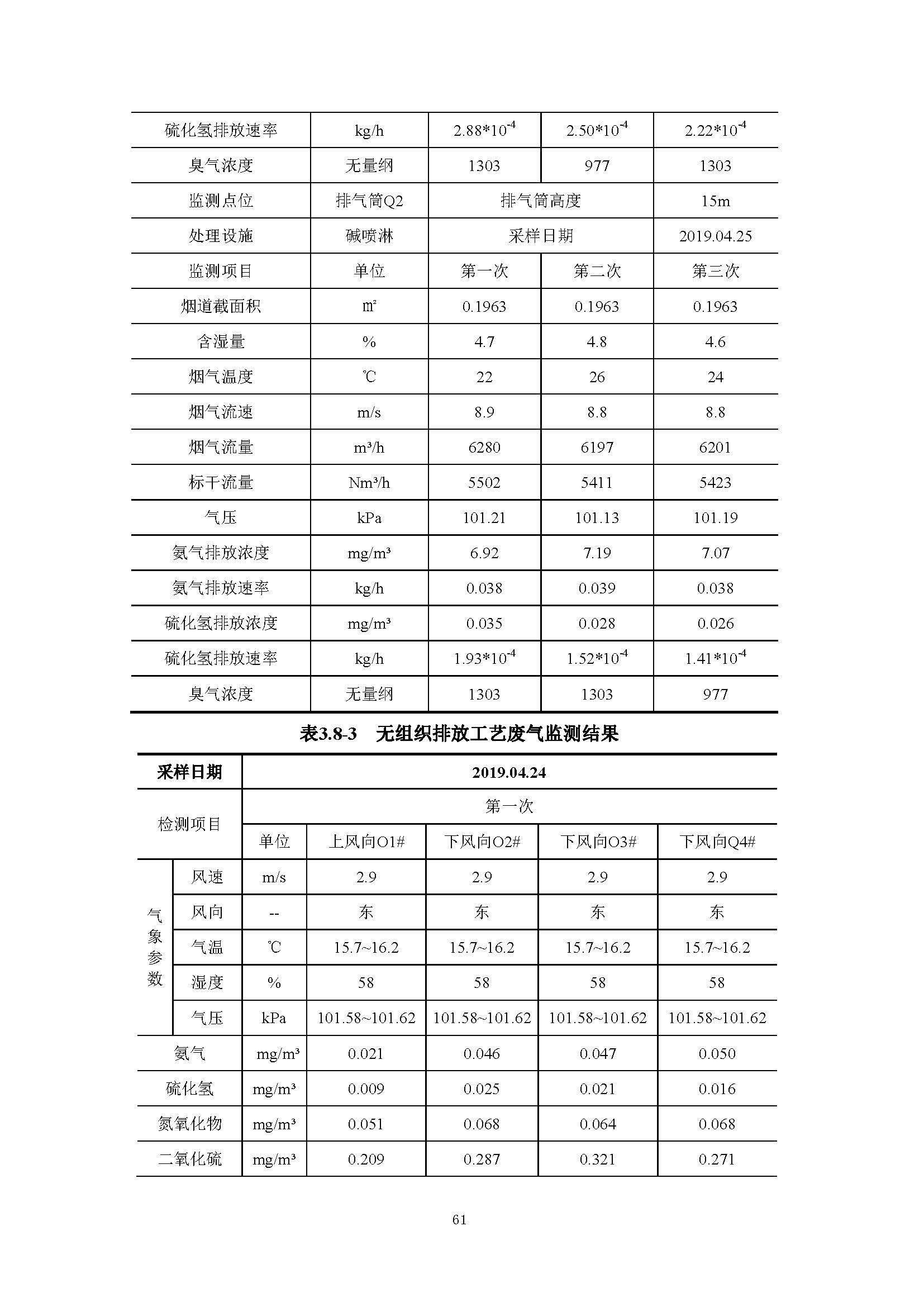 | 硫化氢排放速率 | kg/h | $2.88*10^{-4}$ | $2.50*10^{-4}$ | $2.22*10^{-4}$ |
|---|---|---|---|---|
| 臭气浓度 | 无量纲 | 1303 | 977 | 1303 |
| 监测点位 | 排气筒Q2 | 排气筒高度 | | 15m |
| 处理设施 | 碱喷淋 | 采样日期 | | 2019.04.25 |
| 监测项目 | 单位 | 第一次 | 第二次 | 第三次 |
| 烟道截面积 | m² | 0.1963 | 0.1963 | 0.1963 |
| 含湿量 | % | 4.7 | 4.8 | 4.6 |
| 烟气温度 | ℃ | 22 | 26 | 24 |
| 烟气流速 | m/s | 8.9 | 8.8 | 8.8 |
| 烟气流量 | m³/h | 6280 | 6197 | 6201 |
| 标干流量 | Nm³/h | 5502 | 5411 | 5423 |
| 气压 | kPa | 101.21 | 101.13 | 101.19 |
| 氨气排放浓度 | mg/m³ | 6.92 | 7.19 | 7.07 |
| 氨气排放速率 | kg/h | 0.038 | 0.039 | 0.038 |
| 硫化氢排放浓度 | mg/m³ | 0.035 | 0.028 | 0.026 |
| 硫化氢排放速率 | kg/h | $1.93*10^{-4}$ | $1.52*10^{-4}$ | $1.41*10^{-4}$ |
| 臭气浓度 | 无量纲 | 1303 | 1303 | 977 |

表3.8-3 无组织排放工艺废气监测结果

| 采样日期 | | 2019.04.24 | | | | |
|---|---|---|---|---|---|---|
| 检测项目 | | 第一次 | | | | |
| | | 单位 | 上风向O1# | 下风向O2# | 下风向O3# | 下风向Q4# |
| 气象参数 | 风速 | m/s | 2.9 | 2.9 | 2.9 | 2.9 |
| | 风向 | -- | 东 | 东 | 东 | 东 |
| | 气温 | ℃ | 15.7~16.2 | 15.7~16.2 | 15.7~16.2 | 15.7~16.2 |
| | 湿度 | % | 58 | 58 | 58 | 58 |
| | 气压 | kPa | 101.58~101.62 | 101.58~101.62 | 101.58~101.62 | 101.58~101.62 |
| 氨气 | | mg/m³ | 0.021 | 0.046 | 0.047 | 0.050 |
| 硫化氢 | | mg/m³ | 0.009 | 0.025 | 0.021 | 0.016 |
| 氮氧化物 | | mg/m³ | 0.051 | 0.068 | 0.064 | 0.068 |
| 二氧化硫 | | mg/m³ | 0.209 | 0.287 | 0.321 | 0.271 |

61